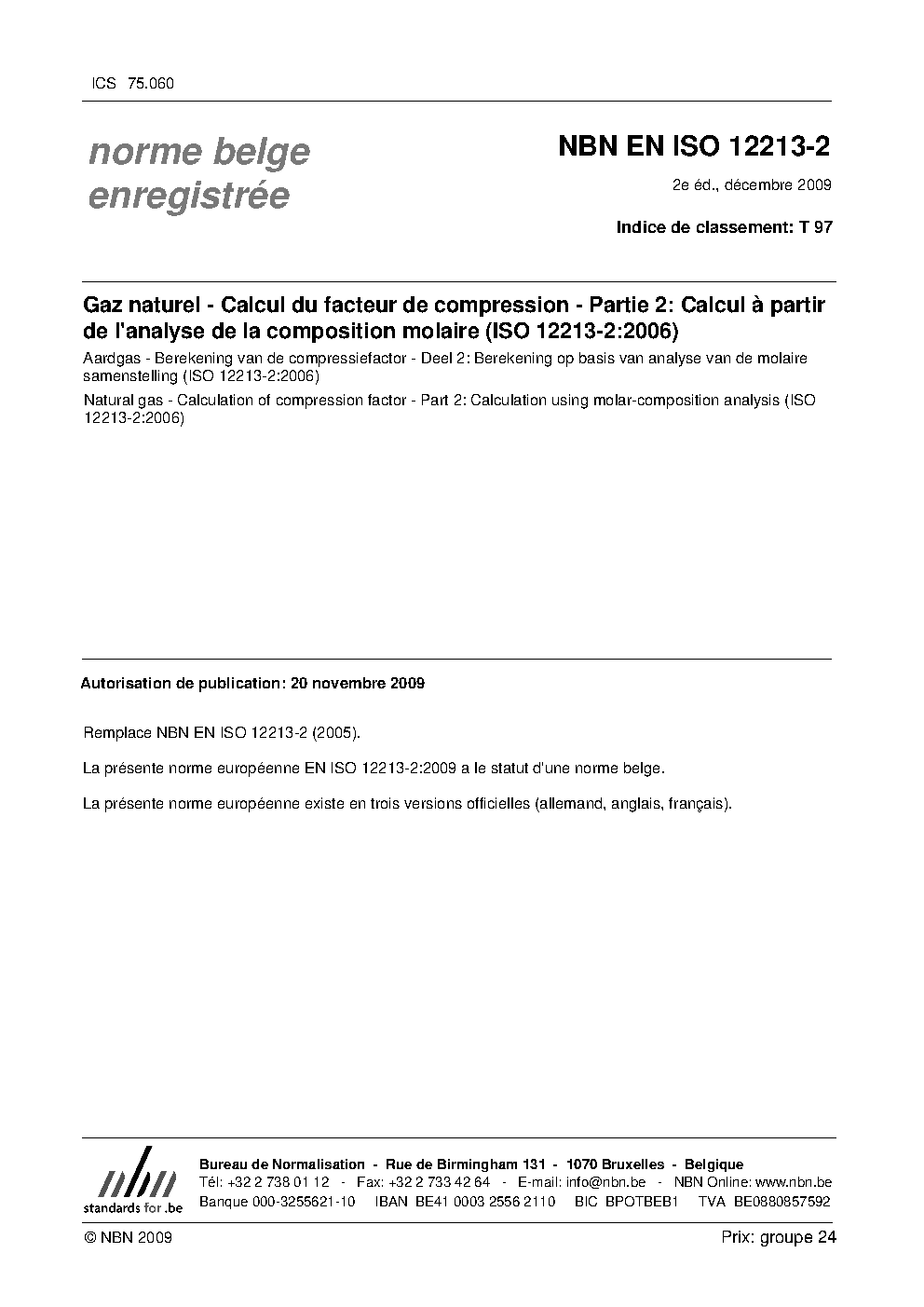 ICS 75.060

norme belge enregistrée

NBN EN ISO 12213-2

2e éd., décembre 2009

Indice de classement: T 97

Gaz naturel - Calcul du facteur de compression - Partie 2: Calcul à partir de l'analyse de la composition molaire (ISO 12213-2:2006)

Aardgas - Berekening van de compressiefactor - Deel 2: Berekening op basis van analyse van de molaire samenstelling (ISO 12213-2:2006)

Natural gas - Calculation of compression factor - Part 2: Calculation using molar-composition analysis (ISO 12213-2:2006)

Autorisation de publication: 20 novembre 2009

Remplace NBN EN ISO 12213-2 (2005).

La présente norme européenne EN ISO 12213-2:2009 a le statut d'une norme belge.

La présente norme européenne existe en trois versions officielles (allemand, anglais, français).

nbn
standards for .be

Bureau de Normalisation - Rue de Birmingham 131 - 1070 Bruxelles - Belgique
Tél: +32 2 738 01 12 - Fax: +32 2 733 42 64 - E-mail: info@nbn.be - NBN Online: www.nbn.be
Banque 000-3255621-10 IBAN BE41 0003 2556 2110 BIC BPOTBEB1 TVA BE0880857592

© NBN 2009

Prix: groupe 24